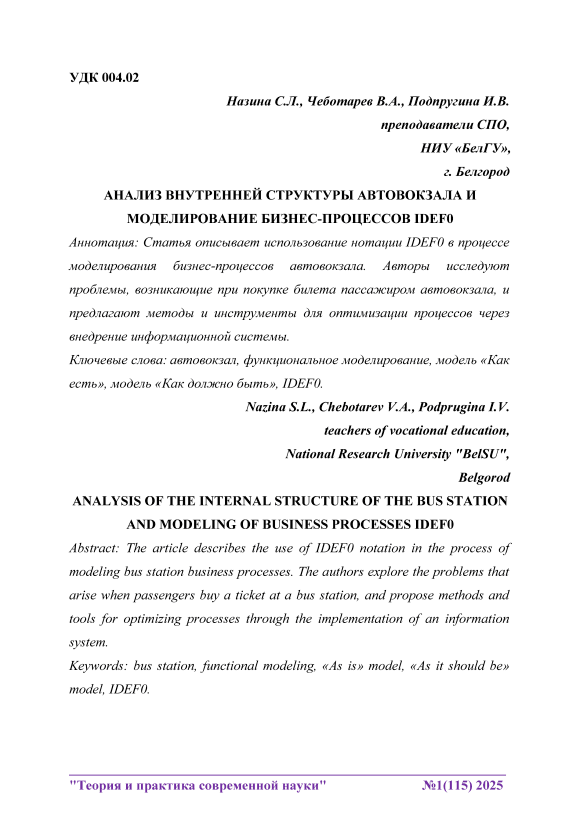 УДК 004.02

Назина С.Л., Чеботарев В.А., Подпругина И.В.
преподаватели СПО,
НИУ «БелГУ»,
г. Белгород

АНАЛИЗ ВНУТРЕННЕЙ СТРУКТУРЫ АВТОВОКЗАЛА И МОДЕЛИРОВАНИЕ БИЗНЕС-ПРОЦЕССОВ IDEF0

Аннотация: Статья описывает использование нотации IDEF0 в процессе моделирования бизнес-процессов автовокзала. Авторы исследуют проблемы, возникающие при покупке билета пассажиром автовокзала, и предлагают методы и инструменты для оптимизации процессов через внедрение информационной системы.

Ключевые слова: автовокзал, функциональное моделирование, модель «Как есть», модель «Как должно быть», IDEF0.

Nazina S.L., Chebotarev V.A., Podprugina I.V.
teachers of vocational education,
National Research University "BelSU",
Belgorod

ANALYSIS OF THE INTERNAL STRUCTURE OF THE BUS STATION AND MODELING OF BUSINESS PROCESSES IDEF0

Abstract: The article describes the use of IDEF0 notation in the process of modeling bus station business processes. The authors explore the problems that arise when passengers buy a ticket at a bus station, and propose methods and tools for optimizing processes through the implementation of an information system.

Keywords: bus station, functional modeling, «As is» model, «As it should be» model, IDEF0.

"Теория и практика современной науки" №1(115) 2025